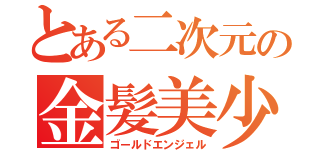 とある二次元の
金髪美少
ゴールドエンジェル